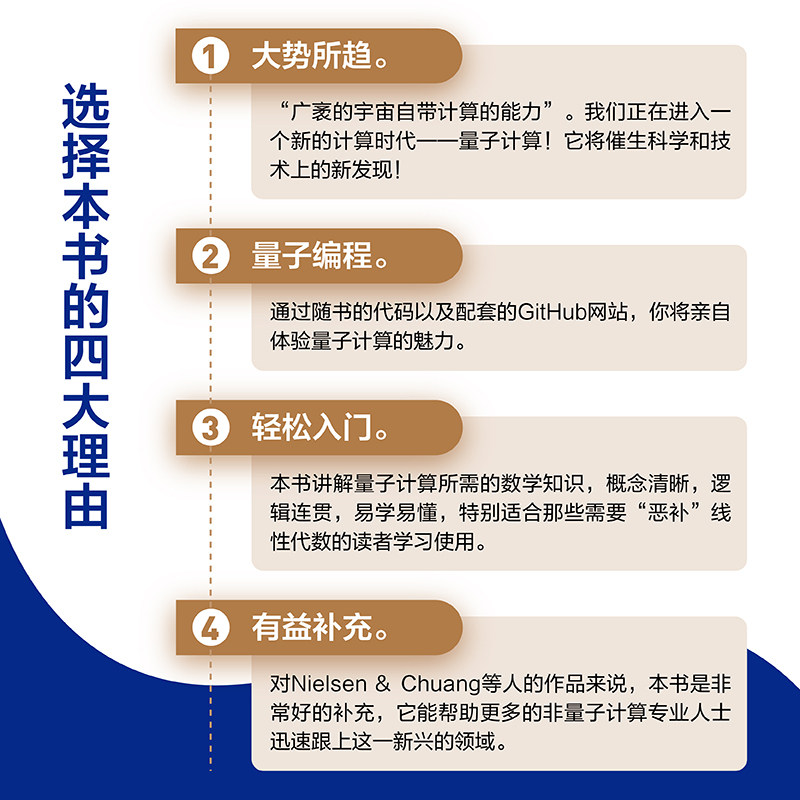 选择本书的四大理由

1 大势所趋。

“广袤的宇宙自带计算的能力”。我们正在进入一个新的计算时代——量子计算！它将催生科学和技术上的新发现！

2 量子编程。

通过随书的代码以及配套的GitHub网站，你将亲自体验量子计算的魅力。

3 轻松入门。

本书讲解量子计算所需的数学知识，概念清晰，逻辑连贯，易学易懂，特别适合那些需要“恶补”线性代数的读者学习使用。

4 有益补充。

对Nielsen & Chuang等人的作品来说，本书是非常好的补充，它能帮助更多的非量子计算专业人士迅速跟上这一新兴的领域。